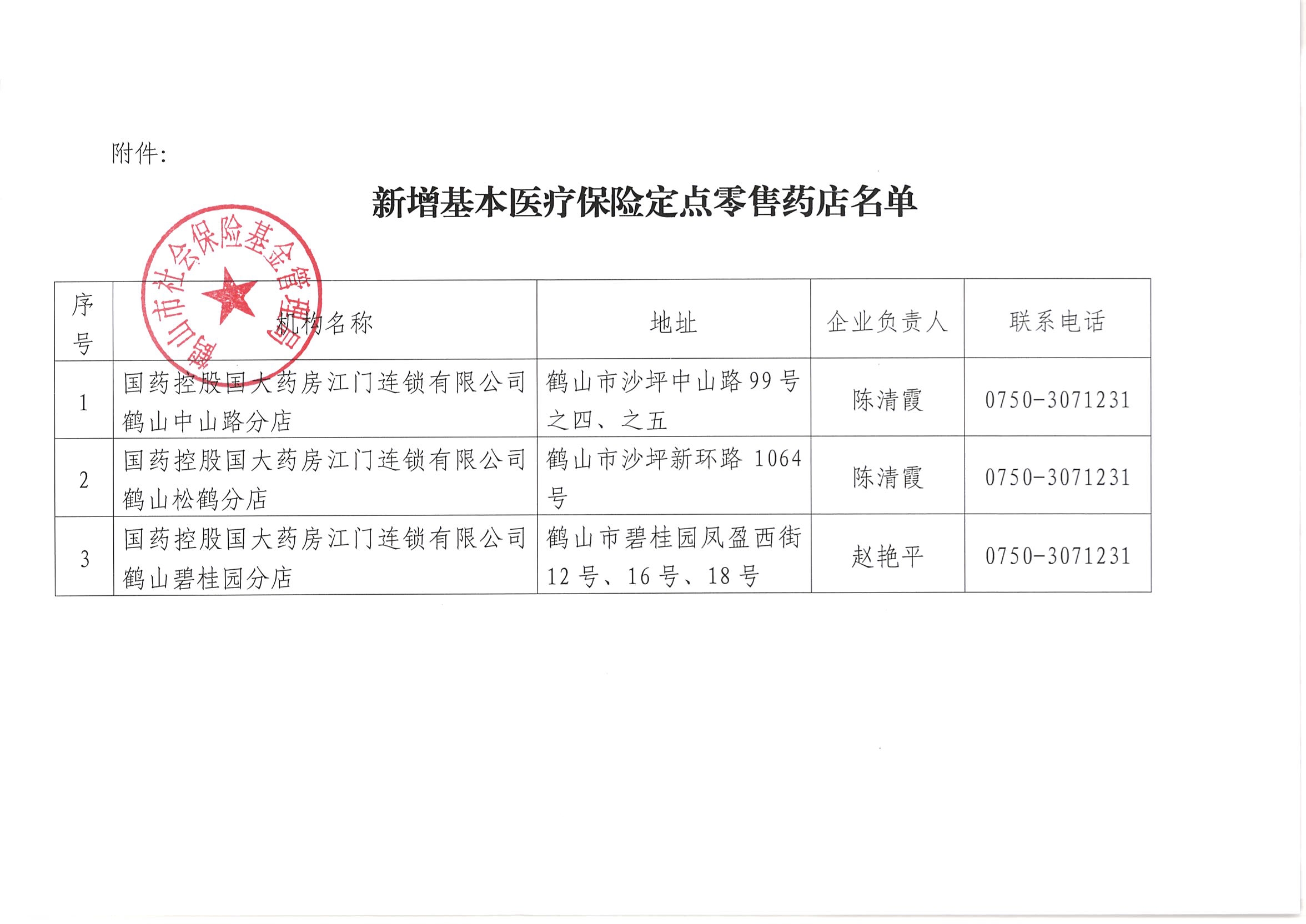 附件:

新增基本医疗保险定点零售药店名单

| 序号 | 机构名称 | 地址 | 企业负责人 | 联系电话 |
|---|---|---|---|---|
| 1 | 国药控股国大药房江门连锁有限公司鹤山中山路分店 | 鹤山市沙坪中山路99号之四、之五 | 陈清霞 | 0750-3071231 |
| 2 | 国药控股国大药房江门连锁有限公司鹤山松鹤分店 | 鹤山市沙坪新环路1064号 | 陈清霞 | 0750-3071231 |
| 3 | 国药控股国大药房江门连锁有限公司鹤山碧桂园分店 | 鹤山市碧桂园凤盈西街12号、16号、18号 | 赵艳平 | 0750-3071231 |

鹤山市社会保险基金管理局